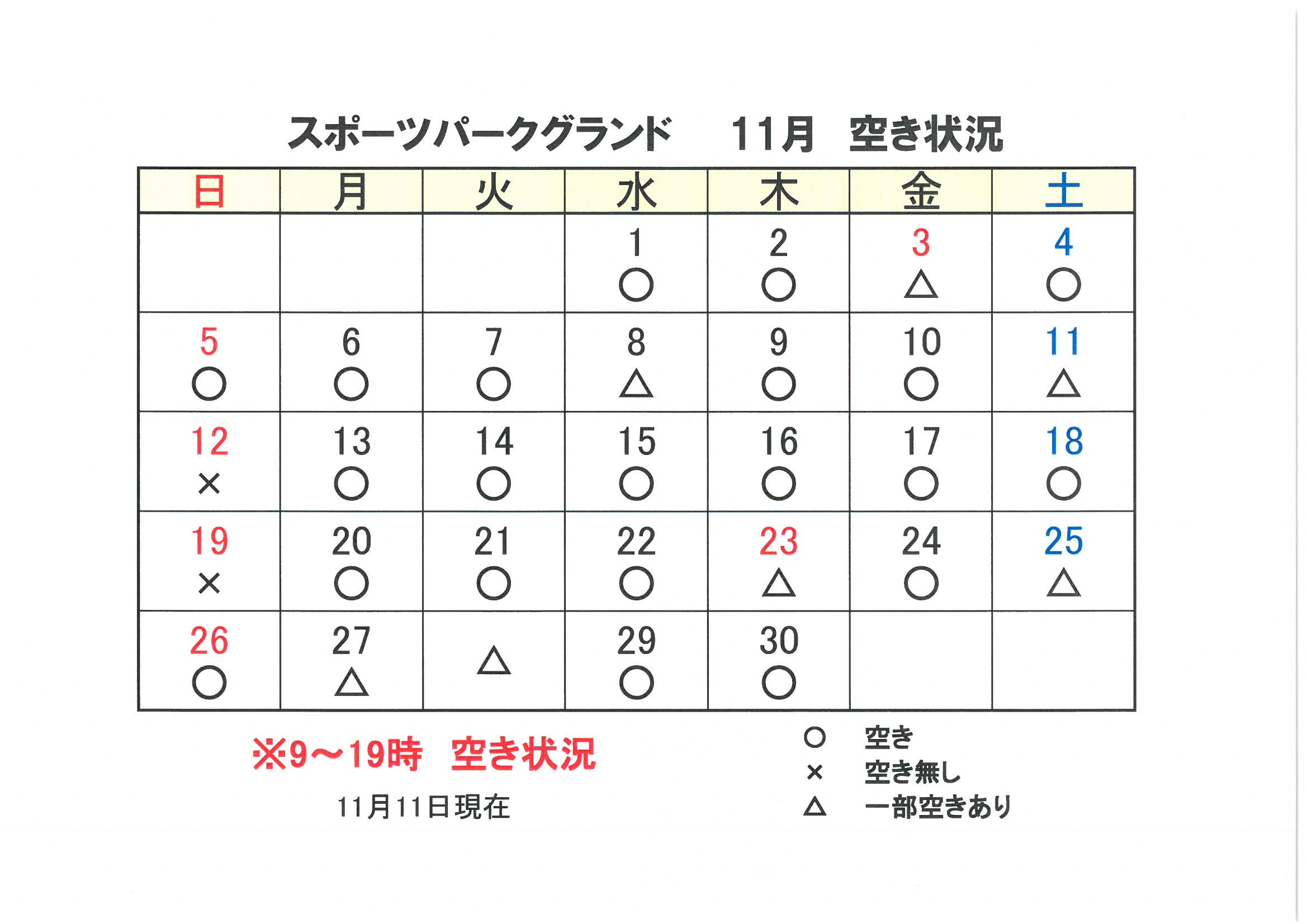 スポーツパークグランド　11月　空き状況

| 日 | 月 | 火 | 水 | 木 | 金 | 土 |
|---|---|---|---|---|---|---|
| | | | 1 ○ | 2 ○ | 3 △ | 4 ○ |
| 5 ○ | 6 ○ | 7 ○ | 8 △ | 9 ○ | 10 ○ | 11 △ |
| 12 × | 13 ○ | 14 ○ | 15 ○ | 16 ○ | 17 ○ | 18 ○ |
| 19 × | 20 ○ | 21 ○ | 22 ○ | 23 △ | 24 ○ | 25 △ |
| 26 ○ | 27 △ | △ | 29 ○ | 30 ○ | | |

※9～19時　空き状況

11月11日現在

○　空き
×　空き無し
△　一部空きあり